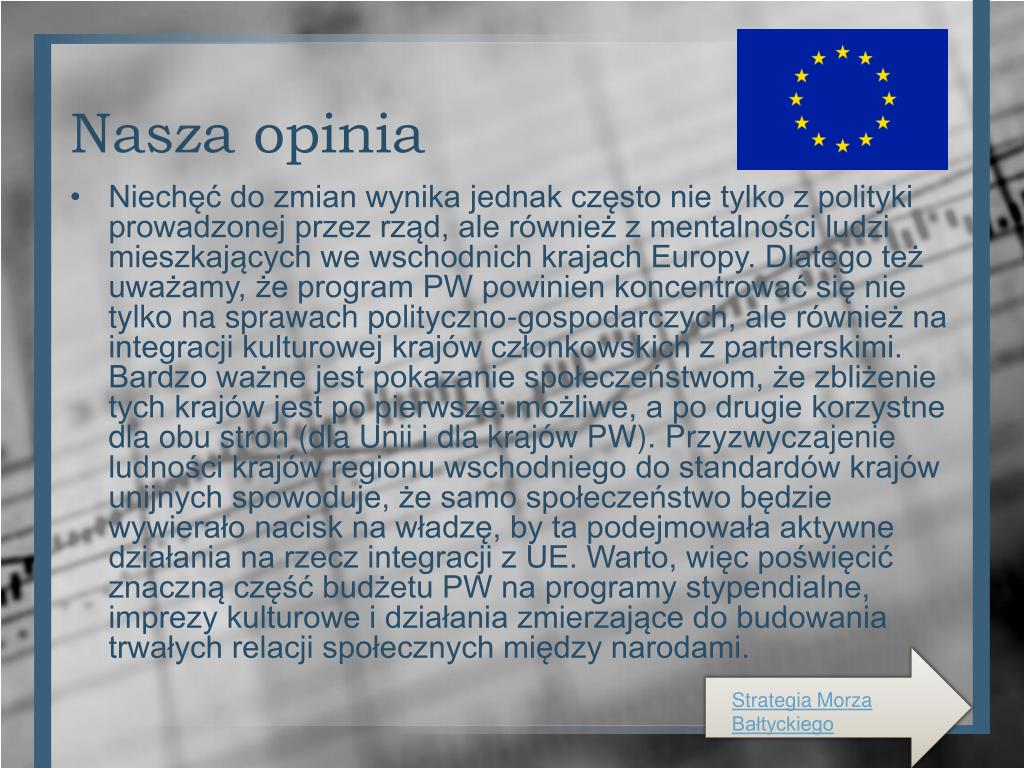 Nasza opinia

• Niechęć do zmian wynika jednak często nie tylko z polityki prowadzonej przez rząd, ale również z mentalności ludzi mieszkających we wschodnich krajach Europy. Dlatego też uważamy, że program PW powinien koncentrować się nie tylko na sprawach polityczno-gospodarczych, ale również na integracji kulturowej krajów członkowskich z partnerskimi. Bardzo ważne jest pokazanie społeczeństwom, że zbliżenie tych krajów jest po pierwsze: możliwe, a po drugie korzystne dla obu stron (dla Unii i dla krajów PW). Przyzwyczajenie ludności krajów regionu wschodniego do standardów krajów unijnych spowoduje, że samo społeczeństwo będzie wywierało nacisk na władzę, by ta podejmowała aktywne działania na rzecz integracji z UE. Warto, więc poświęcić znaczną część budżetu PW na programy stypendialne, imprezy kulturowe i działania zmierzające do budowania trwałych relacji społecznych między narodami.

Strategia Morza Bałtyckiego